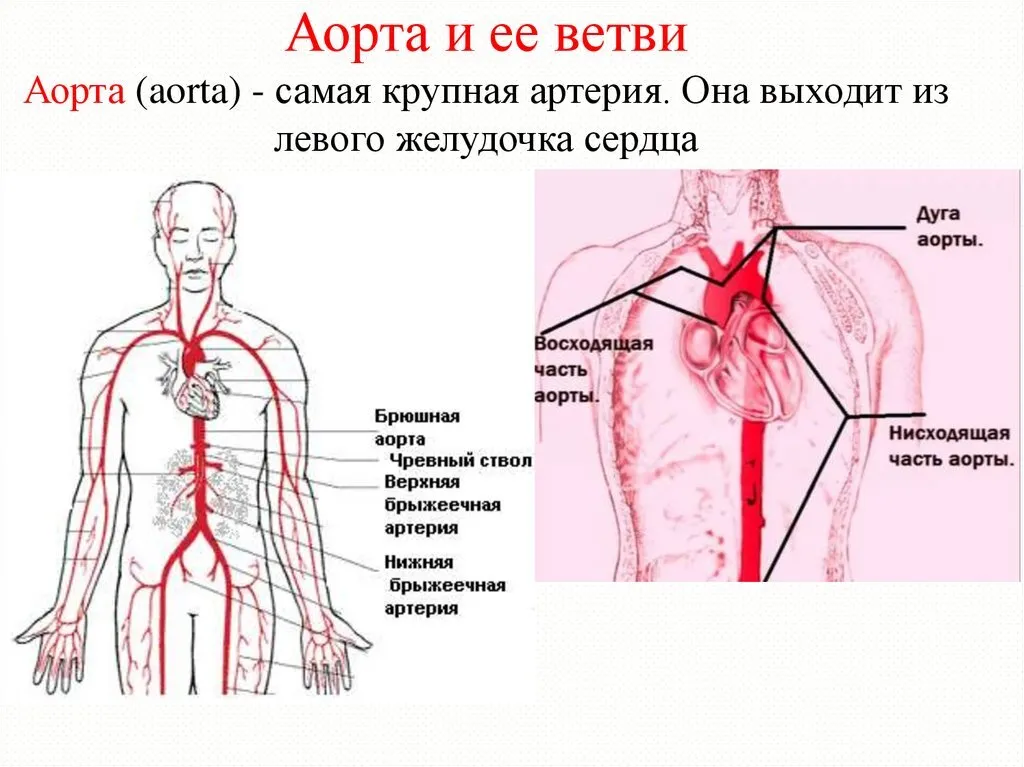 Аорта и ее ветви

Аорта (aorta) - самая крупная артерия. Она выходит из левого желудочка сердца

Брюшная аорта

Чревный ствол

Верхняя брыжеечная артерия

Нижняя брыжеечная артерия

Дуга аорты.

Восходящая часть аорты.

Нисходящая часть аорты.